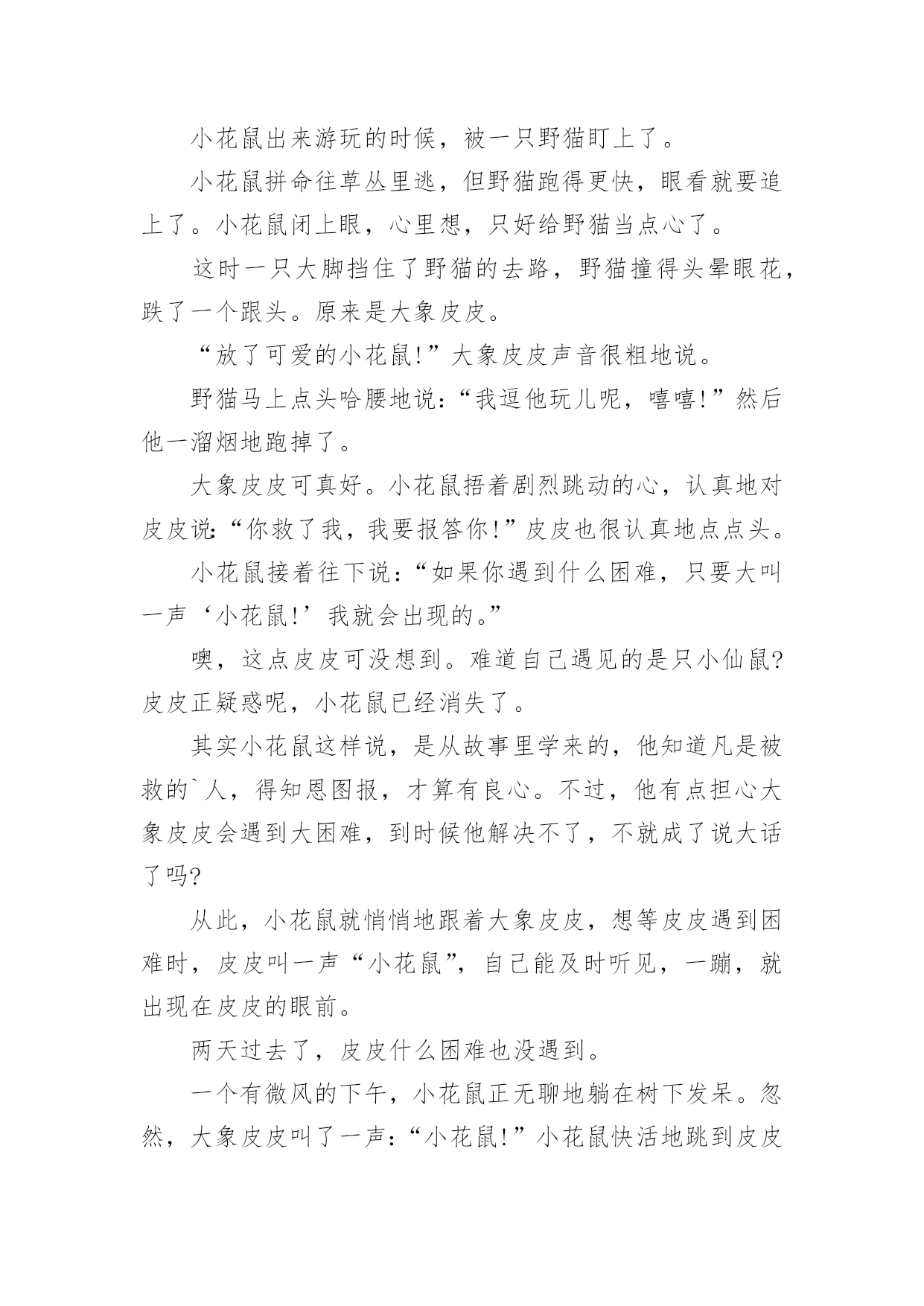 小花鼠出来游玩的时候，被一只野猫盯上了。

小花鼠拼命往草丛里逃，但野猫跑得更快，眼看就要追上了。小花鼠闭上眼，心里想，只好给野猫当点心了。

这时一只大脚挡住了野猫的去路，野猫撞得头晕眼花，跌了一个跟头。原来是大象皮皮。

“放了可爱的小花鼠!”大象皮皮声音很粗地说。

野猫马上点头哈腰地说：“我逗他玩儿呢，嘻嘻!”然后他一溜烟地跑掉了。

大象皮皮可真好。小花鼠捂着剧烈跳动的心，认真地对皮皮说:“你救了我，我要报答你!”皮皮也很认真地点点头。

小花鼠接着往下说：“如果你遇到什么困难，只要大叫一声‘小花鼠!’我就会出现的。”

噢，这点皮皮可没想到。难道自己遇见的是只小仙鼠?皮皮正疑惑呢，小花鼠已经消失了。

其实小花鼠这样说，是从故事里学来的，他知道凡是被救的`人，得知恩图报，才算有良心。不过，他有点担心大象皮皮会遇到大困难，到时候他解决不了，不就成了说大话了吗?

从此，小花鼠就悄悄地跟着大象皮皮，想等皮皮遇到困难时，皮皮叫一声“小花鼠”，自己能及时听见，一蹦，就出现在皮皮的眼前。

两天过去了，皮皮什么困难也没遇到。

一个有微风的下午，小花鼠正无聊地躺在树下发呆。忽然，大象皮皮叫了一声：“小花鼠!”小花鼠快活地跳到皮皮